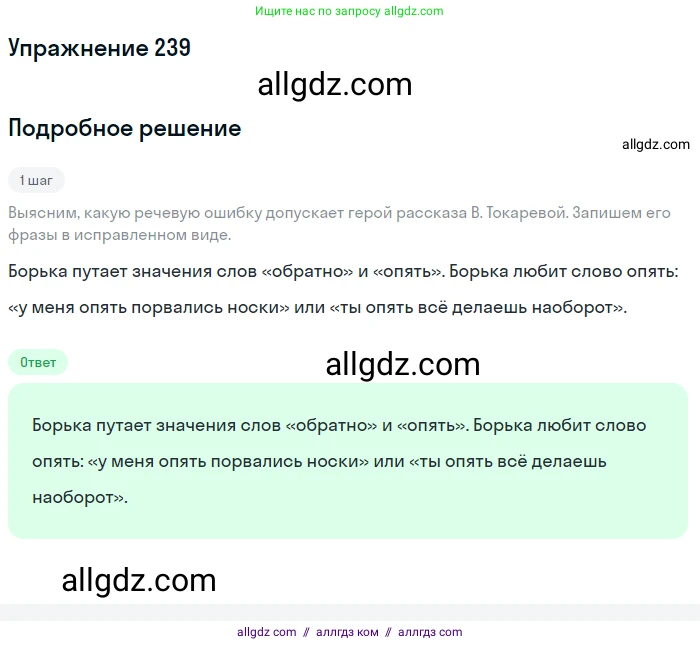 Ищите нас по запросу allgdz.com

Упражнение 239

allgdz.com

Подробное решение

allgdz.com

1 шаг

Выясним, какую речевую ошибку допускает герой рассказа В. Токаревой. Запишем его фразы в исправленном виде.

Борька путает значения слов «обратно» и «опять». Борька любит слово опять: «у меня опять порвались носки» или «ты опять всё делаешь наоборот».

Ответ

allgdz.com

Борька путает значения слов «обратно» и «опять». Борька любит слово опять: «у меня опять порвались носки» или «ты опять всё делаешь наоборот».

allgdz.com

allgdz com // аллгдз ком // аллгдз com